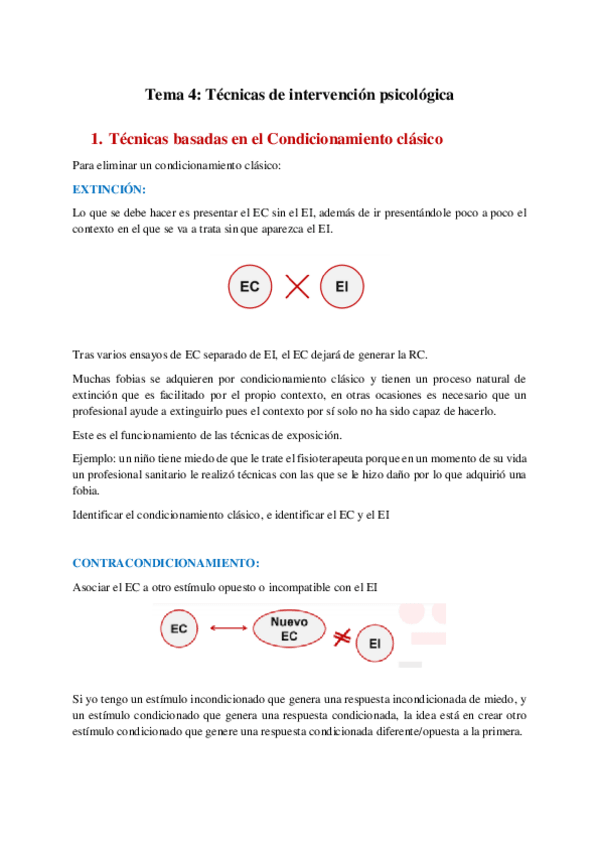 Tema 4: Técnicas de intervención psicológica

1. Técnicas basadas en el Condicionamiento clásico

Para eliminar un condicionamiento clásico:

EXTINCIÓN:

Lo que se debe hacer es presentar el EC sin el EI, además de ir presentándole poco a poco el contexto en el que se va a trata sin que aparezca el EI.

EC

EI

Tras varios ensayos de EC separado de EI, el EC dejará de generar la RC.

Muchas fobias se adquieren por condicionamiento clásico y tienen un proceso natural de extinción que es facilitado por el propio contexto, en otras ocasiones es necesario que un profesional ayude a extinguirlo pues el contexto por sí solo no ha sido capaz de hacerlo.

Este es el funcionamiento de las técnicas de exposición.

Ejemplo: un niño tiene miedo de que le trate el fisioterapeuta porque en un momento de su vida un profesional sanitario le realizó técnicas con las que se le hizo daño por lo que adquirió una fobia.

Identificar el condicionamiento clásico, e identificar el EC y el EI

CONTRACONDICIONAMIENTO:

Asociar el EC a otro estímulo opuesto o incompatible con el EI

EC

Nuevo EC

EI

Si yo tengo un estímulo incondicionado que genera una respuesta incondicionada de miedo, y un estímulo condicionado que genera una respuesta condicionada, la idea está en crear otro estímulo condicionado que genere una respuesta condicionada diferente/opuesta a la primera.